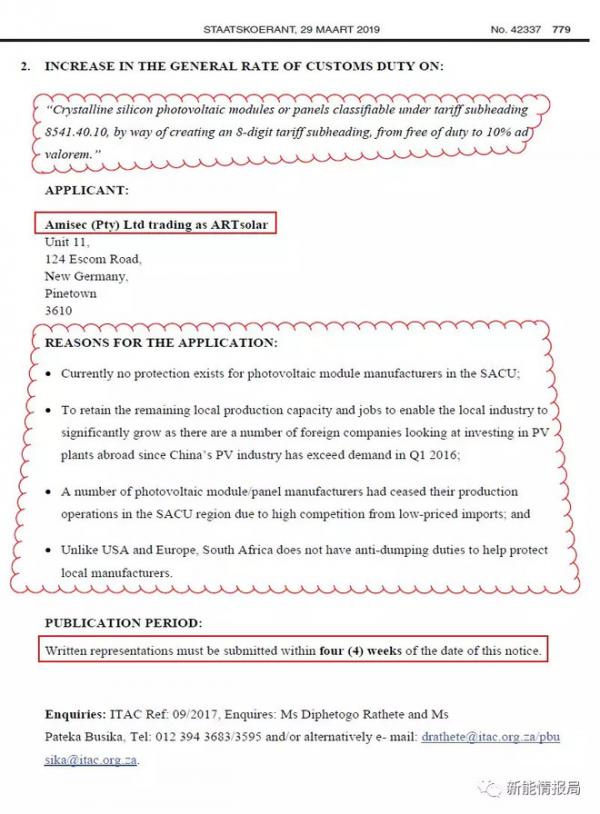 STAATSKOERANT, 29 MAART 2019 No. 42337 779

2. INCREASE IN THE GENERAL RATE OF CUSTOMS DUTY ON:

"Crystalline silicon photovoltaic modules or panels classifiable under tariff subheading 8541.40.10, by way of creating an 8-digit tariff subheading, from free of duty to 10% ad valorem."

APPLICANT:

Amisec (Pty) Ltd trading as ARTsolar
Unit 11,
124 Escom Road,
New Germany,
Pinetown
3610

REASONS FOR THE APPLICATION:

• Currently no protection exists for photovoltaic module manufacturers in the SACU;

• To retain the remaining local production capacity and jobs to enable the local industry to significantly grow as there are a number of foreign companies looking at investing in PV plants abroad since China's PV industry has exceed demand in Q1 2016;

• A number of photovoltaic module/panel manufacturers had ceased their production operations in the SACU region due to high competition from low-priced imports; and

• Unlike USA and Europe, South Africa does not have anti-dumping duties to help protect local manufacturers.

PUBLICATION PERIOD:

Written representations must be submitted within four (4) weeks of the date of this notice.

Enquiries: ITAC Ref: 09/2017, Enquires: Ms Diphetogo Rathete and Ms Pateka Busika, Tel: 012 394 3683/3595 and/or alternatively e- mail: drathete@itac.org.za/pbusika@itac.org.za.

新能情报局